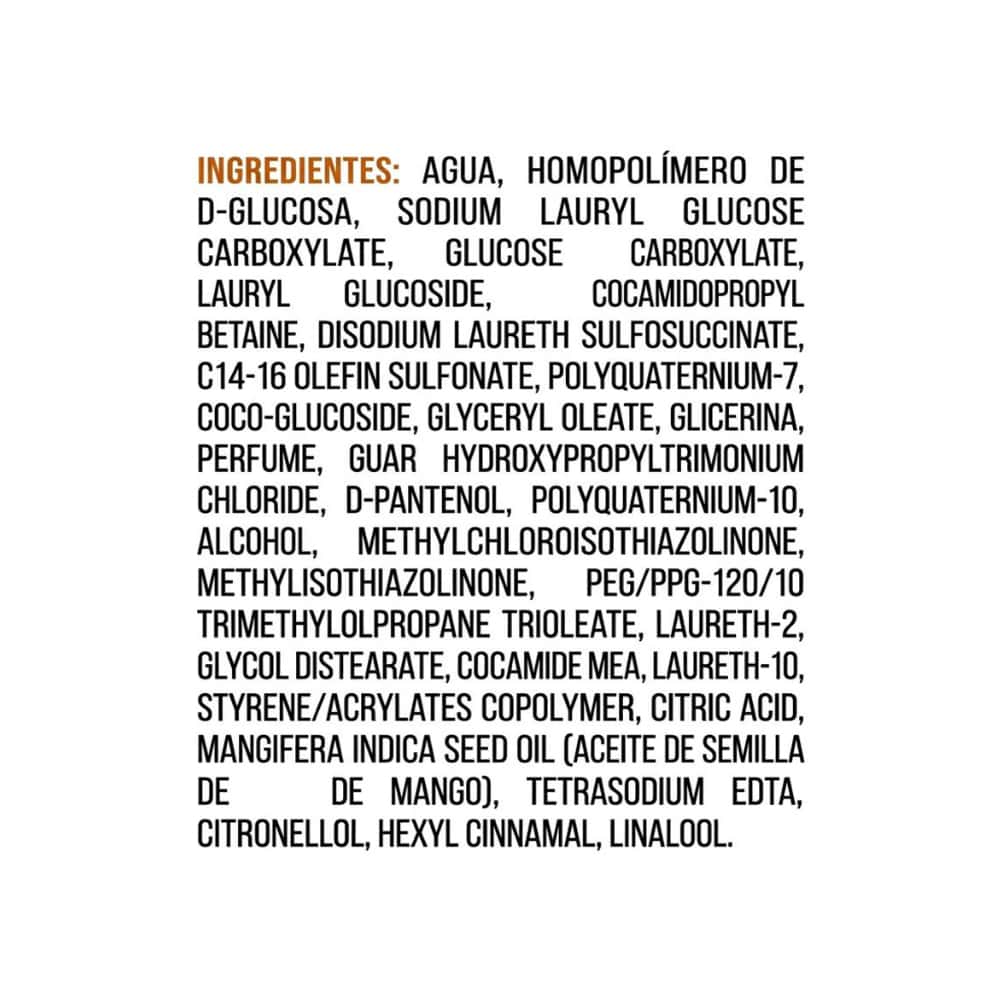 INGREDIENTES: AGUA, HOMOPOLÍMERO DE D-GLUCOSA, SODIUM LAURYL GLUCOSE CARBOXYLATE, GLUCOSE CARBOXYLATE, LAURYL GLUCOSIDE, COCAMIDOPROPYL BETAINE, DISODIUM LAURETH SULFOSUCCINATE, C14-16 OLEFIN SULFONATE, POLYQUATERNIUM-7, COCO-GLUCOSIDE, GLYCERYL OLEATE, GLICERINA, PERFUME, GUAR HYDROXYPROPYLTRIMONIUM CHLORIDE, D-PANTENOL, POLYQUATERNIUM-10, ALCOHOL, METHYLCHLOROISOTHIAZOLINONE, METHYLISOTHIAZOLINONE, PEG/PPG-120/10 TRIMETHYLOLPROPANE TRIOLEATE, LAURETH-2, GLYCOL DISTEARATE, COCAMIDE MEA, LAURETH-10, STYRENE/ACRYLATES COPOLYMER, CITRIC ACID, MANGIFERA INDICA SEED OIL (ACEITE DE SEMILLA DE DE MANGO), TETRASODIUM EDTA, CITRONELLOL, HEXYL CINNAMAL, LINALOOL.